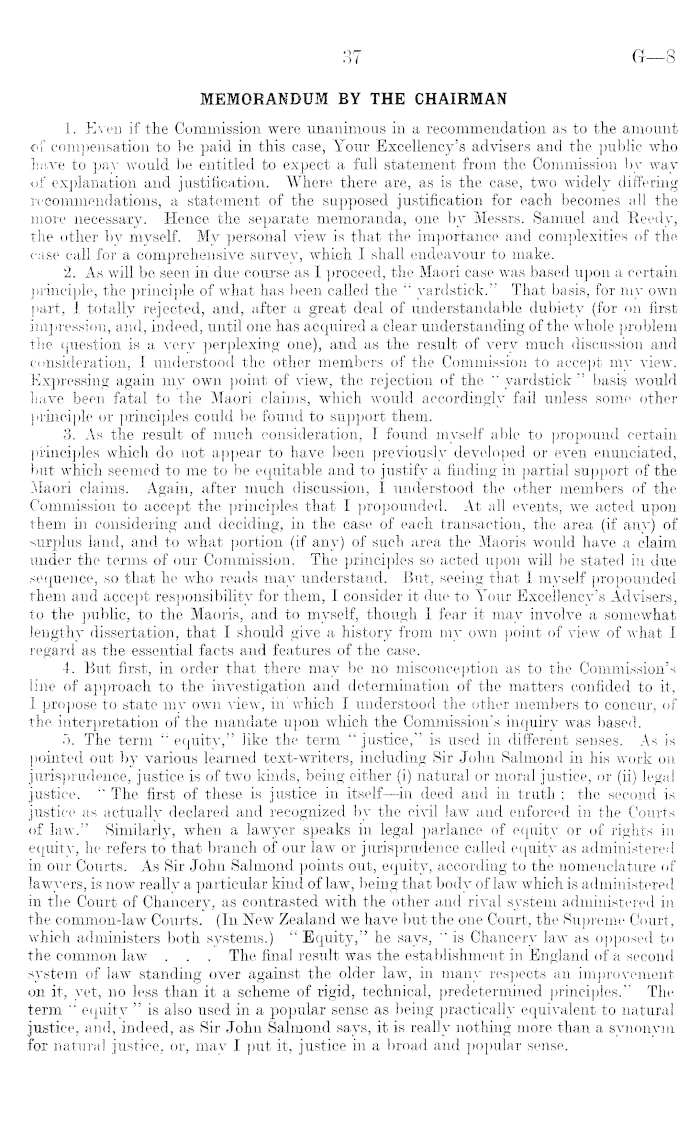 37 G—8

MEMORANDUM BY THE CHAIRMAN

1. Even if the Commission were unanimous in a recommendation as to the amount of compensation to be paid in this case, Your Excellency's advisers and the public who have to pay would be entitled to expect a full statement from the Commission by way of explanation and justification. Where there are, as is the case, two widely differing recommendations, a statement of the supposed justification for each becomes all the more necessary. Hence the separate memoranda, one by Messrs. Samuel and Reedy, the other by myself. My personal view is that the importance and complexities of the case call for a comprehensive survey, which I shall endeavour to make.

2. As will be seen in due course as I proceed, the Maori case was based upon a certain principle, the principle of what has been called the "yardstick." That basis, for my own part, I totally rejected, and, after a great deal of understandable dubiety (for on first impression, and, indeed, until one has acquired a clear understanding of the whole problem the question is a very perplexing one), and as the result of very much discussion and consideration, I understood the other members of the Commission to accept my view. Expressing again my own point of view, the rejection of the "yardstick" basis would have been fatal to the Maori claims, which would accordingly fail unless some other principle or principles could be found to support them.

3. As the result of much consideration, I found myself able to propound certain principles which do not appear to have been previously developed or even enunciated, but which seemed to me to be equitable and to justify a finding in partial support of the Maori claims. Again, after much discussion, I understood the other members of the Commission to accept the principles that I propounded. At all events, we acted upon them in considering and deciding, in the case of each transaction, the area (if any) of surplus land, and to what portion (if any) of such area the Maoris would have a claim under the terms of our Commission. The principles so acted upon will be stated in due sequence, so that he who reads may understand. But, seeing that I myself propounded them and accept responsibility for them, I consider it due to Your Excellency's Advisers, to the public, to the Maoris, and to myself, though I fear it may involve a somewhat lengthy dissertation, that I should give a history from my own point of view of what I regard as the essential facts and features of the case.

4. But first, in order that there may be no misconception as to the Commission's line of approach to the investigation and determination of the matters confided to it, I propose to state my own view, in which I understood the other members to concur, of the interpretation of the mandate upon which the Commission's inquiry was based.

5. The term "equity," like the term "justice," is used in different senses. As is pointed out by various learned text-writers, including Sir John Salmond in his work on jurisprudence, justice is of two kinds, being either (i) natural or moral justice, or (ii) legal justice. "The first of these is justice in itself—in deed and in truth: the second is justice as actually declared and recognized by the civil law and enforced in the Courts of law." Similarly, when a lawyer speaks in legal parlance of equity or of rights in equity, he refers to that branch of our law or jurisprudence called equity as administered in our Courts. As Sir John Salmond points out, equity, according to the nomenclature of lawyers, is now really a particular kind of law, being that body of law which is administered in the Court of Chancery, as contrasted with the other and rival system administered in the common-law Courts. (In New Zealand we have but the one Court, the Supreme Court, which administers both systems.) "Equity," he says, "is Chancery law as opposed to the common law . . . The final result was the establishment in England of a second system of law standing over against the older law, in many respects an improvement on it, yet, no less than it a scheme of rigid, technical, predetermined principles." The term "equity" is also used in a popular sense as being practically equivalent to natural justice, and, indeed, as Sir John Salmond says, it is really nothing more than a synonym for natural justice, or, may I put it, justice in a broad and popular sense.